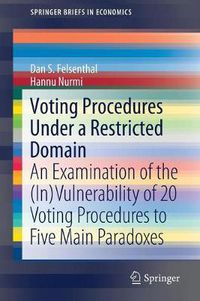 SPRINGER BRIEFS IN ECONOMICS

Dan S. Felsenthal
Hannu Nurmi

Voting Procedures Under a Restricted Domain

An Examination of the (In)Vulnerability of 20 Voting Procedures to Five Main Paradoxes

Springer